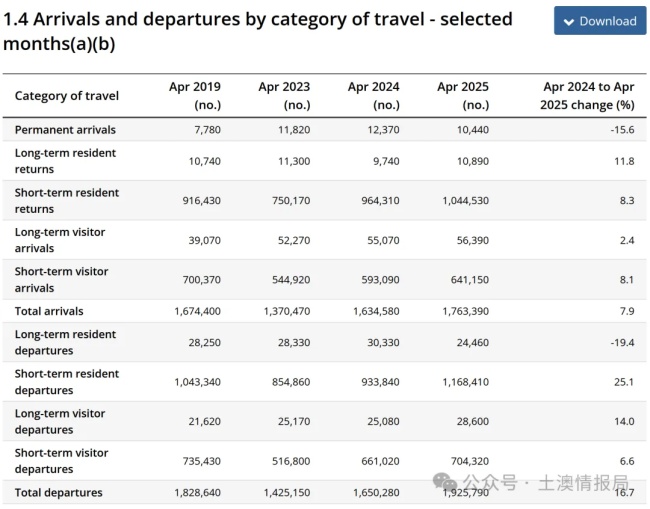 1.4 Arrivals and departures by category of travel - selected months(a)(b)

Download

| Category of travel | Apr 2019 (no.) | Apr 2023 (no.) | Apr 2024 (no.) | Apr 2025 (no.) | Apr 2024 to Apr 2025 change (%) |
|---|---|---|---|---|---|
| Permanent arrivals | 7,780 | 11,820 | 12,370 | 10,440 | -15.6 |
| Long-term resident returns | 10,740 | 11,300 | 9,740 | 10,890 | 11.8 |
| Short-term resident returns | 916,430 | 750,170 | 964,310 | 1,044,530 | 8.3 |
| Long-term visitor arrivals | 39,070 | 52,270 | 55,070 | 56,390 | 2.4 |
| Short-term visitor arrivals | 700,370 | 544,920 | 593,090 | 641,150 | 8.1 |
| Total arrivals | 1,674,400 | 1,370,470 | 1,634,580 | 1,763,390 | 7.9 |
| Long-term resident departures | 28,250 | 28,330 | 30,330 | 24,460 | -19.4 |
| Short-term resident departures | 1,043,340 | 854,860 | 933,840 | 1,168,410 | 25.1 |
| Long-term visitor departures | 21,620 | 25,170 | 25,080 | 28,600 | 14.0 |
| Short-term visitor departures | 735,430 | 516,800 | 661,020 | 704,320 | 6.6 |
| Total departures | 1,828,640 | 1,425,150 | 1,650,280 | 1,925,790 | 16.7 |

公众号 · 土澳情报局